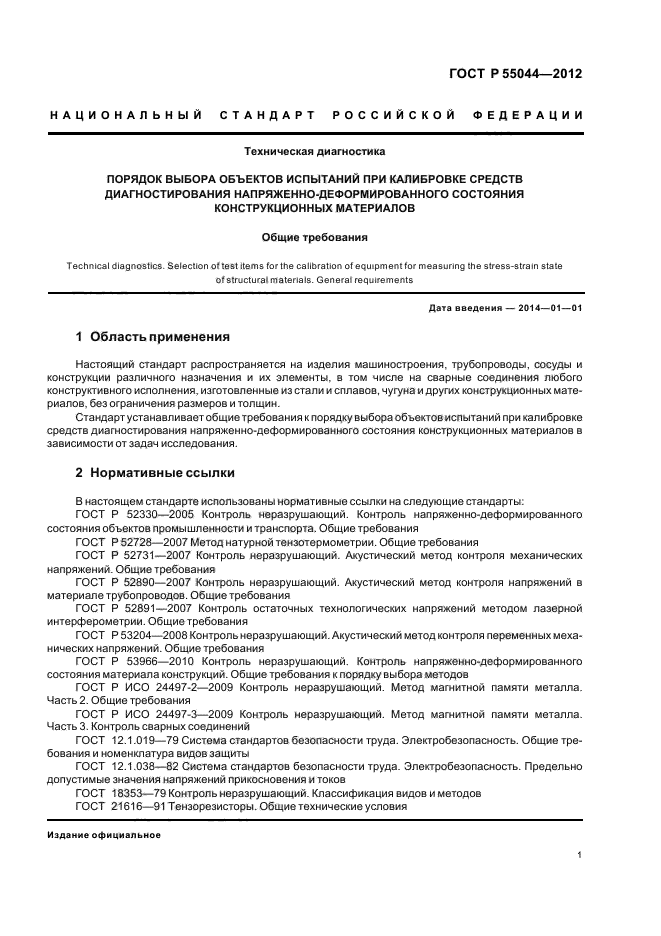 ГОСТ Р 55044—2012

НАЦИОНАЛЬНЫЙ СТАНДАРТ РОССИЙСКОЙ ФЕДЕРАЦИИ

Техническая диагностика

ПОРЯДОК ВЫБОРА ОБЪЕКТОВ ИСПЫТАНИЙ ПРИ КАЛИБРОВКЕ СРЕДСТВ ДИАГНОСТИРОВАНИЯ НАПРЯЖЕННО-ДЕФОРМИРОВАННОГО СОСТОЯНИЯ КОНСТРУКЦИОННЫХ МАТЕРИАЛОВ

Общие требования

Technical diagnostics. Selection of test items for the calibration of equipment for measuring the stress-strain state of structural materials. General requirements

Дата введения — 2014—01—01

1 Область применения

Настоящий стандарт распространяется на изделия машиностроения, трубопроводы, сосуды и конструкции различного назначения и их элементы, в том числе на сварные соединения любого конструктивного исполнения, изготовленные из стали и сплавов, чугуна и других конструкционных материалов, без ограничения размеров и толщин.

Стандарт устанавливает общие требования к порядку выбора объектов испытаний при калибровке средств диагностирования напряженно-деформированного состояния конструкционных материалов в зависимости от задач исследования.

2 Нормативные ссылки

В настоящем стандарте использованы нормативные ссылки на следующие стандарты:
ГОСТ Р 52330—2005 Контроль неразрушающий. Контроль напряженно-деформированного состояния объектов промышленности и транспорта. Общие требования
ГОСТ Р 52728—2007 Метод натурной тензотермометрии. Общие требования
ГОСТ Р 52731—2007 Контроль неразрушающий. Акустический метод контроля механических напряжений. Общие требования
ГОСТ Р 52890—2007 Контроль неразрушающий. Акустический метод контроля напряжений в материале трубопроводов. Общие требования
ГОСТ Р 52891—2007 Контроль остаточных технологических напряжений методом лазерной интерферометрии. Общие требования
ГОСТ Р 53204—2008 Контроль неразрушающий. Акустический метод контроля переменных механических напряжений. Общие требования
ГОСТ Р 53966—2010 Контроль неразрушающий. Контроль напряженно-деформированного состояния материала конструкций. Общие требования к порядку выбора методов
ГОСТ Р ИСО 24497-2—2009 Контроль неразрушающий. Метод магнитной памяти металла. Часть 2. Общие требования
ГОСТ Р ИСО 24497-3—2009 Контроль неразрушающий. Метод магнитной памяти металла. Часть 3. Контроль сварных соединений
ГОСТ 12.1.019—79 Система стандартов безопасности труда. Электробезопасность. Общие требования и номенклатура видов защиты
ГОСТ 12.1.038—82 Система стандартов безопасности труда. Электробезопасность. Предельно допустимые значения напряжений прикосновения и токов
ГОСТ 18353—79 Контроль неразрушающий. Классификация видов и методов
ГОСТ 21616—91 Тензорезисторы. Общие технические условия

Издание официальное

1